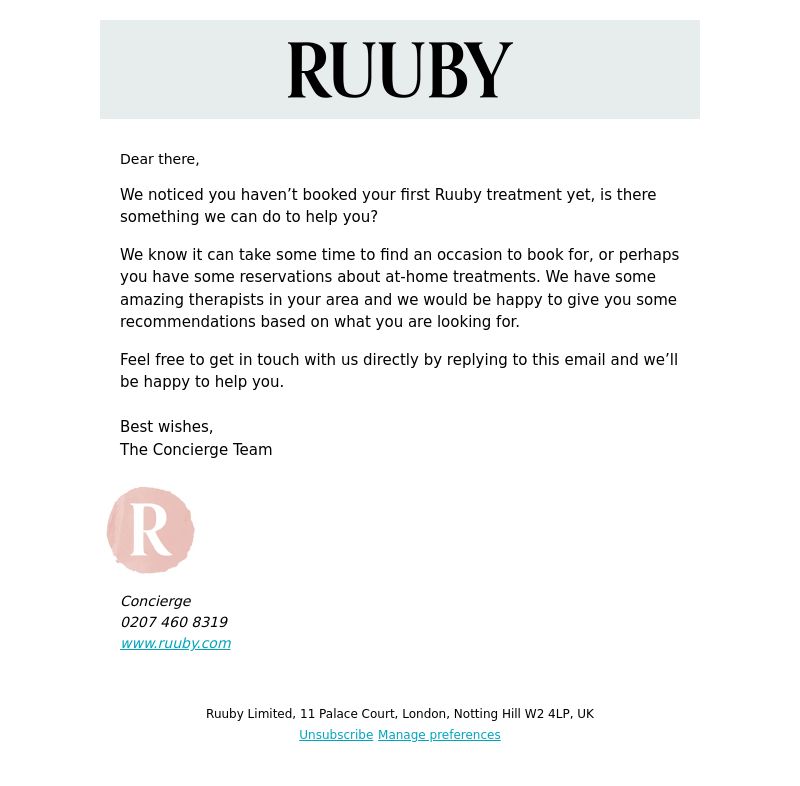 RUUBY

Dear there,

We noticed you haven’t booked your first Ruuby treatment yet, is there something we can do to help you?

We know it can take some time to find an occasion to book for, or perhaps you have some reservations about at-home treatments. We have some amazing therapists in your area and we would be happy to give you some recommendations based on what you are looking for.

Feel free to get in touch with us directly by replying to this email and we’ll be happy to help you.

Best wishes,
The Concierge Team

R

Concierge
0207 460 8319
www.ruuby.com

Ruuby Limited, 11 Palace Court, London, Notting Hill W2 4LP, UK
Unsubscribe Manage preferences